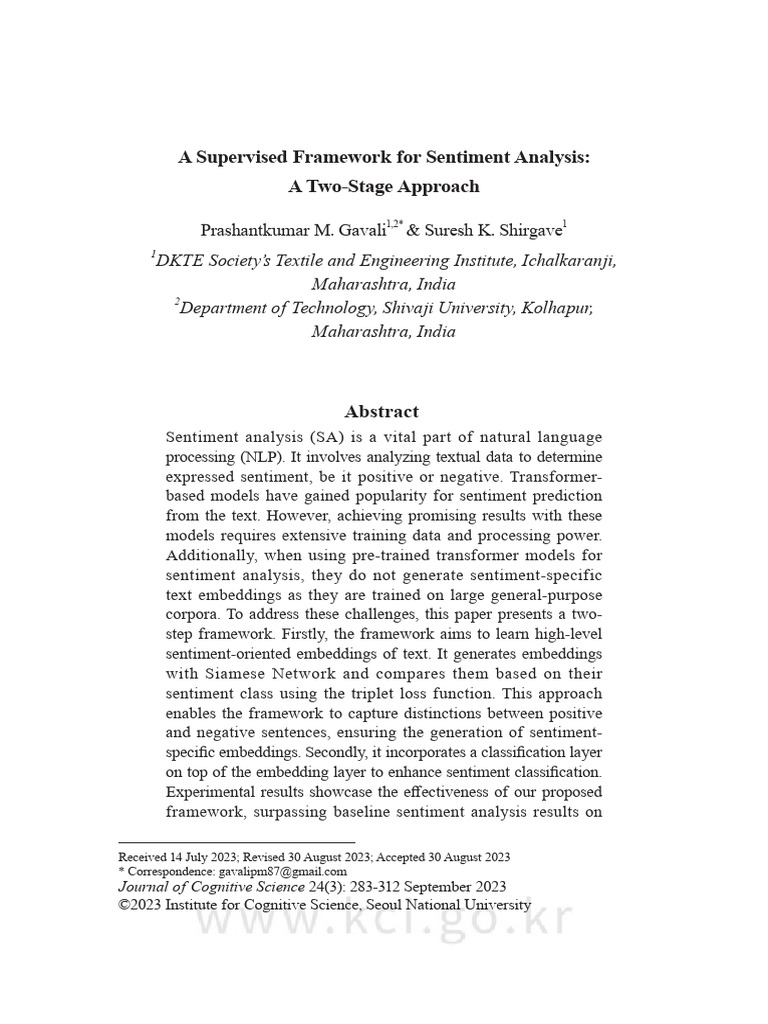 A Supervised Framework for Sentiment Analysis: A Two-Stage Approach

Prashantkumar M. Gavali$^{1,2*}$ & Suresh K. Shirgave$^{1}$

$^{1}$DKTE Society's Textile and Engineering Institute, Ichalkaranji, Maharashtra, India

$^{2}$Department of Technology, Shivaji University, Kolhapur, Maharashtra, India

Abstract

Sentiment analysis (SA) is a vital part of natural language processing (NLP). It involves analyzing textual data to determine expressed sentiment, be it positive or negative. Transformer-based models have gained popularity for sentiment prediction from the text. However, achieving promising results with these models requires extensive training data and processing power. Additionally, when using pre-trained transformer models for sentiment analysis, they do not generate sentiment-specific text embeddings as they are trained on large general-purpose corpora. To address these challenges, this paper presents a two-step framework. Firstly, the framework aims to learn high-level sentiment-oriented embeddings of text. It generates embeddings with Siamese Network and compares them based on their sentiment class using the triplet loss function. This approach enables the framework to capture distinctions between positive and negative sentences, ensuring the generation of sentiment-specific embeddings. Secondly, it incorporates a classification layer on top of the embedding layer to enhance sentiment classification. Experimental results showcase the effectiveness of our proposed framework, surpassing baseline sentiment analysis results on

Received 14 July 2023; Revised 30 August 2023; Accepted 30 August 2023
* Correspondence: gavalipm87@gmail.com
Journal of Cognitive Science 24(3): 283-312 September 2023
©2023 Institute for Cognitive Science, Seoul National University

www.kci.go.kr